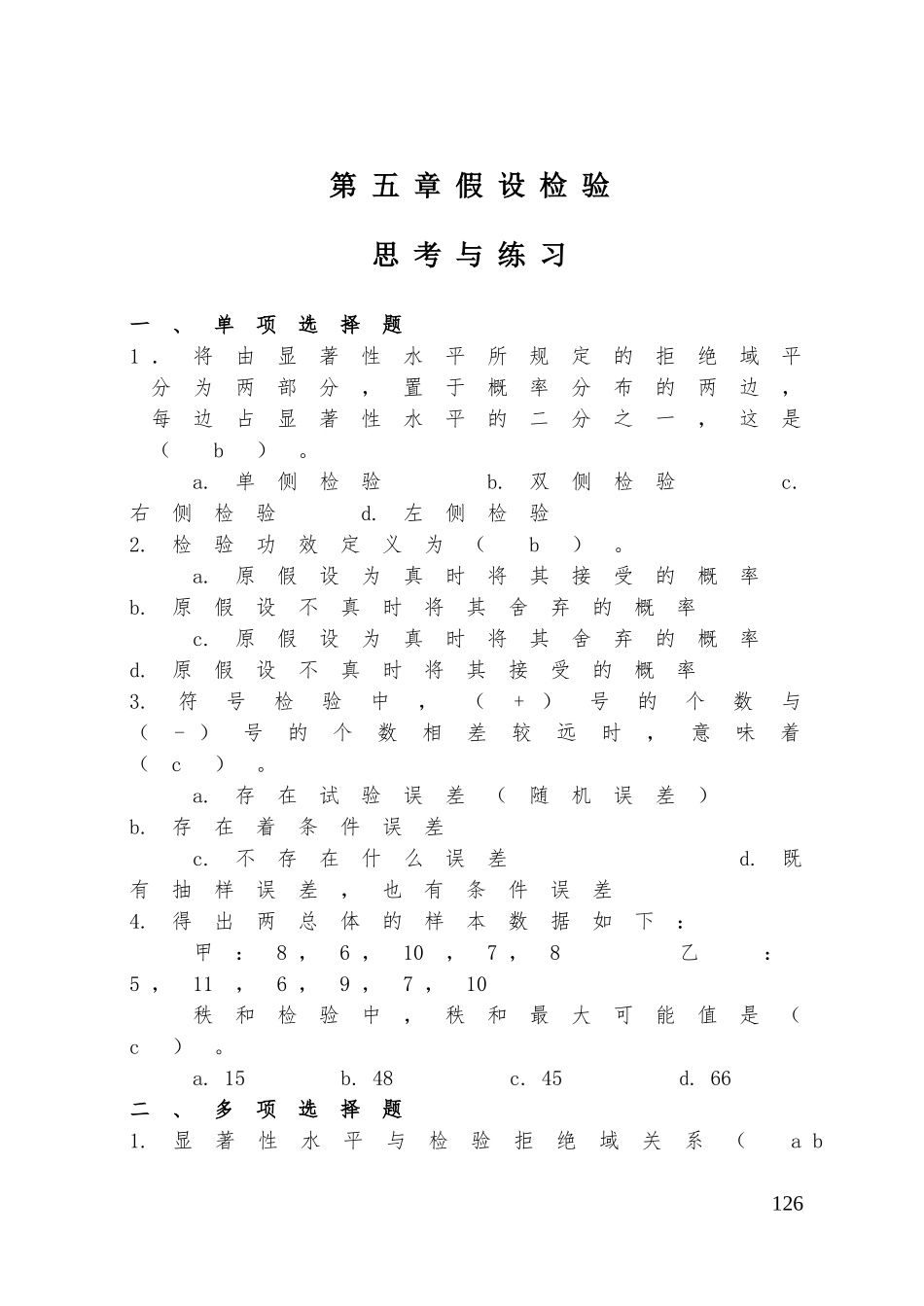 第五章假设检验

思考与练习

一、单项选择题

1．将由显著性水平所规定的拒绝域平分为两部分，置于概率分布的两边，每边占显著性水平的二分之一，这是（ b ）。

a. 单侧检验　b. 双侧检验　c. 右侧检验　d. 左侧检验

2. 检验功效定义为（ b ）。

a. 原假设为真时将其接受的概率　b. 原假设不真时将其舍弃的概率　c. 原假设为真时将其舍弃的概率　d. 原假设不真时将其接受的概率

3. 符号检验中，（+）号的个数与（-）号的个数相差较远时，意味着（ c ）。

a. 存在试验误差（随机误差）　b. 存在着条件误差　c. 不存在什么误差　d. 既有抽样误差，也有条件误差

4. 得出两总体的样本数据如下：

甲：8，6，10，7，8　乙：5，11，6，9，7，10

秩和检验中，秩和最大可能值是（ c ）。

a. 15　b. 48　c. 45　d. 66

二、多项选择题

1. 显著性水平与检验拒绝域关系（ a b

126